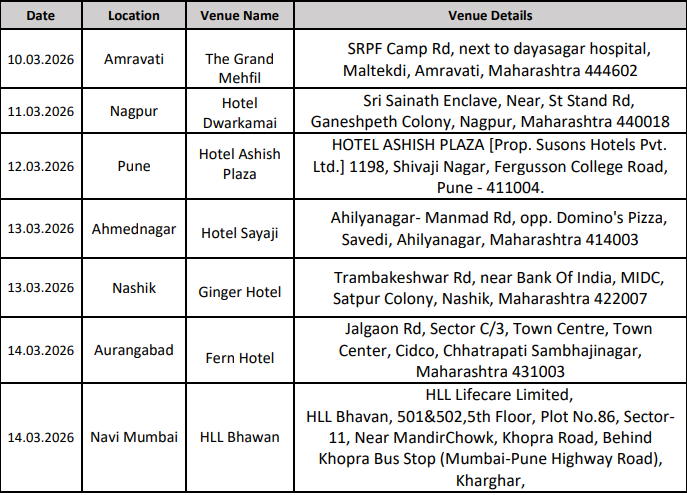 | Date | Location | Venue Name | Venue Details |
|---|---|---|---|
| 10.03.2026 | Amravati | The Grand Mehfil | SRPF Camp Rd, next to dayasagar hospital, Maltekdi, Amravati, Maharashtra 444602 |
| 11.03.2026 | Nagpur | Hotel Dwarkamai | Sri Sainath Enclave, Near, St Stand Rd, Ganeshpeth Colony, Nagpur, Maharashtra 440018 |
| 12.03.2026 | Pune | Hotel Ashish Plaza | HOTEL ASHISH PLAZA [Prop. Susons Hotels Pvt. Ltd.] 1198, Shivaji Nagar, Fergusson College Road, Pune - 411004. |
| 13.03.2026 | Ahmednagar | Hotel Sayaji | Ahilyanagar- Manmad Rd, opp. Domino's Pizza, Savedi, Ahilyanagar, Maharashtra 414003 |
| 13.03.2026 | Nashik | Ginger Hotel | Trambakeshwar Rd, near Bank Of India, MIDC, Satpur Colony, Nashik, Maharashtra 422007 |
| 14.03.2026 | Aurangabad | Fern Hotel | Jalgaon Rd, Sector C/3, Town Centre, Town Center, Cidco, Chhatrapati Sambhajinagar, Maharashtra 431003 |
| 14.03.2026 | Navi Mumbai | HLL Bhawan | HLL Lifecare Limited, HLL Bhavan, 501&502,5th Floor, Plot No.86, Sector-11, Near MandirChowk, Khopra Road, Behind Khopra Bus Stop (Mumbai-Pune Highway Road), Kharghar, |